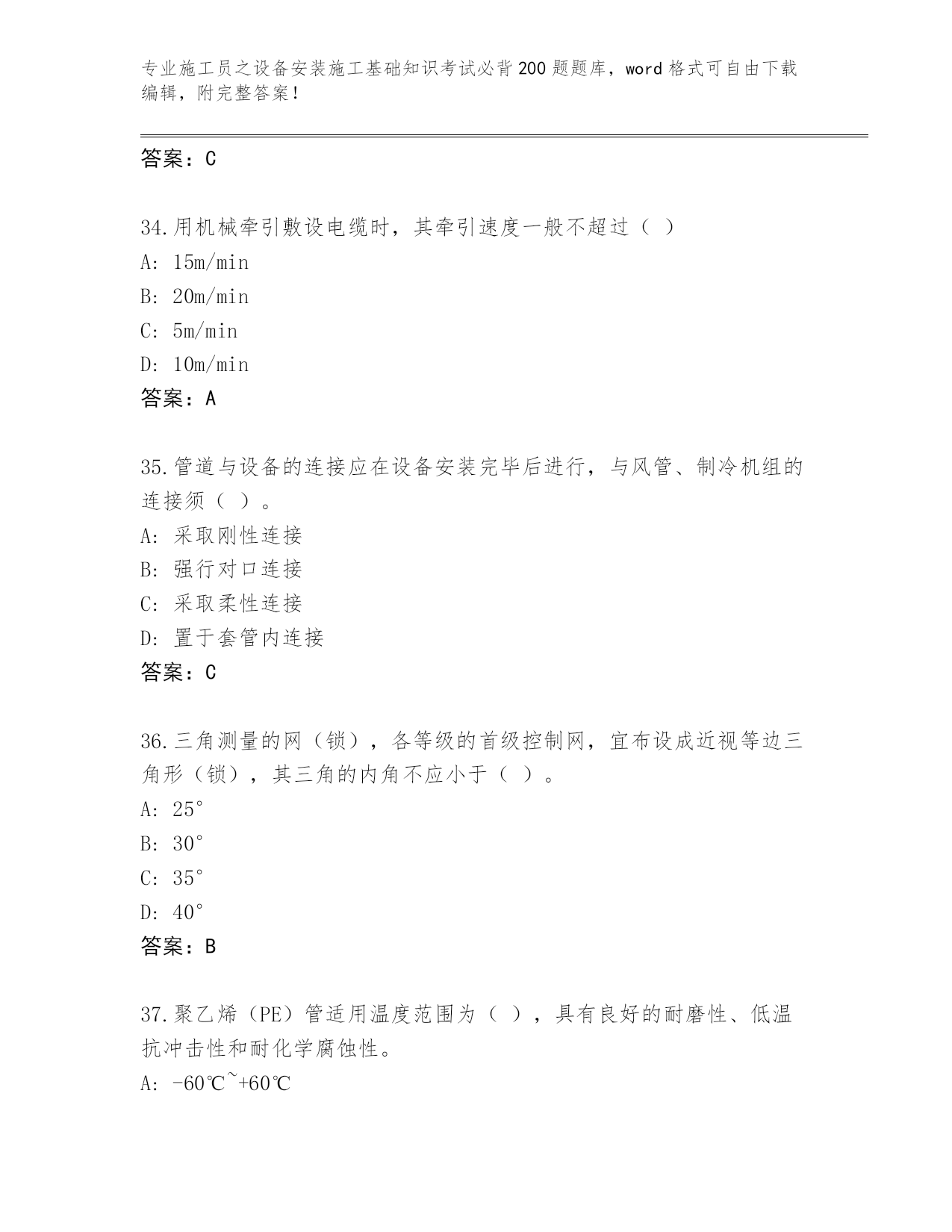 专业施工员之设备安装施工基础知识考试必背200题题库，word格式可自由下载编辑，附完整答案！

答案：C

34.用机械牵引敷设电缆时，其牵引速度一般不超过（ ）
A: 15m/min
B: 20m/min
C: 5m/min
D: 10m/min
答案：A

35.管道与设备的连接应在设备安装完毕后进行，与风管、制冷机组的连接须（ ）。
A: 采取刚性连接
B: 强行对口连接
C: 采取柔性连接
D: 置于套管内连接
答案：C

36.三角测量的网（锁），各等级的首级控制网，宜布设成近视等边三角形（锁），其三角的内角不应小于（ ）。
A: 25°
B: 30°
C: 35°
D: 40°
答案：B

37.聚乙烯（PE）管适用温度范围为（ ），具有良好的耐磨性、低温抗冲击性和耐化学腐蚀性。
A: -60℃~+60℃